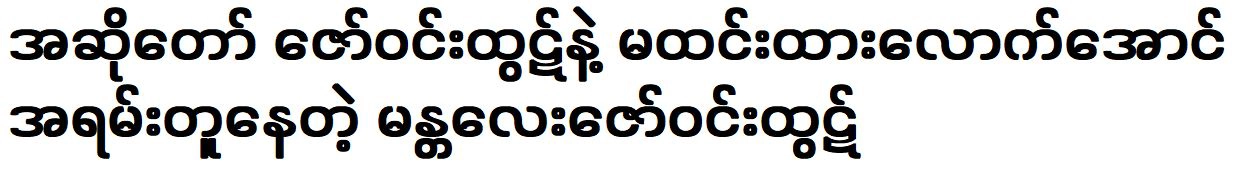 အဆိုတော် ဇော်ဝင်းထွဋ်နဲ့ မထင်းထားလောက်အောင် အရမ်းတူနေတဲ့ မန္တလေးဇော်ဝင်းထွဋ်